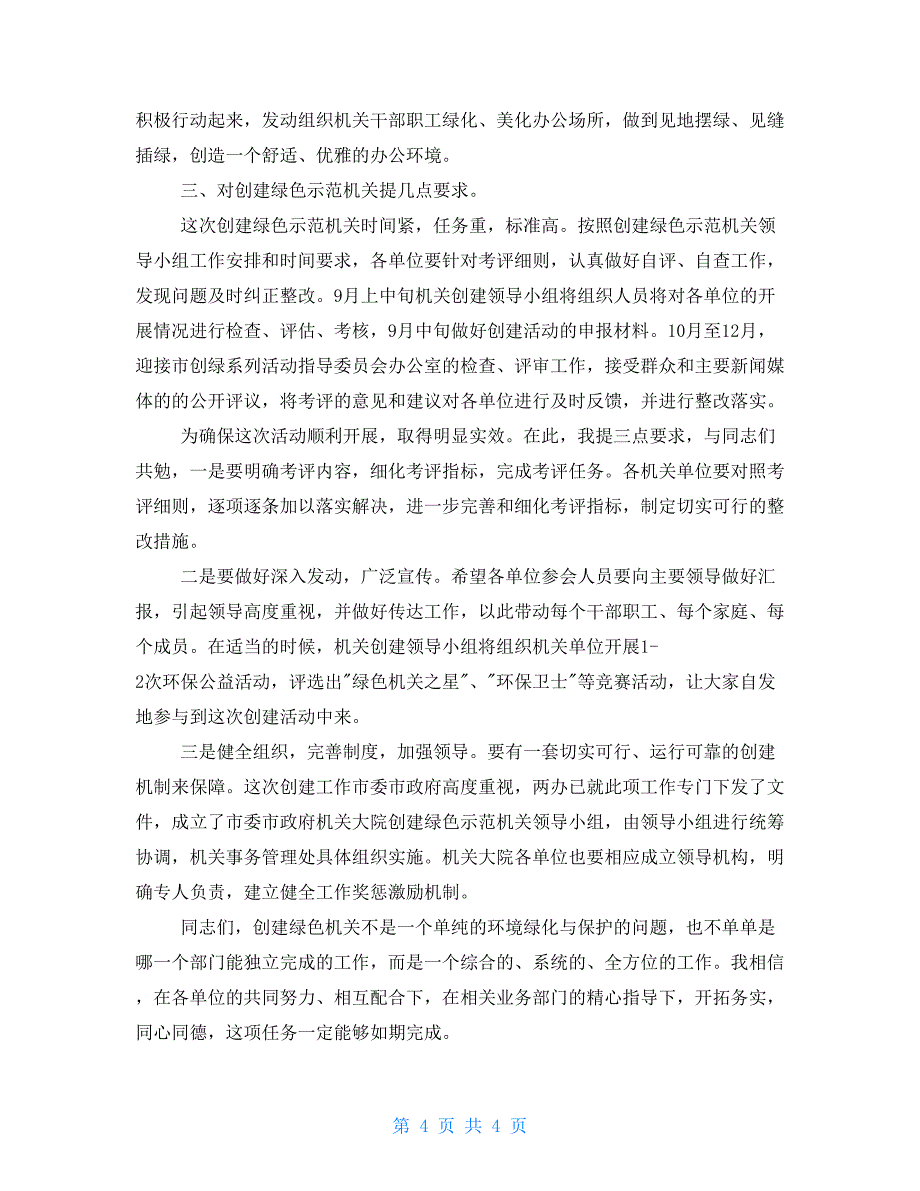 积极行动起来，发动组织机关干部职工绿化、美化办公场所，做到见地摆绿、见缝插绿，创造一个舒适、优雅的办公环境。

三、对创建绿色示范机关提几点要求。

这次创建绿色示范机关时间紧，任务重，标准高。按照创建绿色示范机关领导小组工作安排和时间要求，各单位要针对考评细则，认真做好自评、自查工作，发现问题及时纠正整改。9月上中旬机关创建领导小组将组织人员将对各单位的开展情况进行检查、评估、考核，9月中旬做好创建活动的申报材料。10月至12月，迎接市创绿系列活动指导委员会办公室的检查、评审工作，接受群众和主要新闻媒体的的公开评议，将考评的意见和建议对各单位进行及时反馈，并进行整改落实。

为确保这次活动顺利开展，取得明显实效。在此，我提三点要求，与同志们共勉，一是要明确考评内容，细化考评指标，完成考评任务。各机关单位要对照考评细则，逐项逐条加以落实解决，进一步完善和细化考评指标，制定切实可行的整改措施。

二是要做好深入发动，广泛宣传。希望各单位参会人员要向主要领导做好汇报，引起领导高度重视，并做好传达工作，以此带动每个干部职工、每个家庭、每个成员。在适当的时候，机关创建领导小组将组织机关单位开展1-2次环保公益活动，评选出"绿色机关之星"、"环保卫士"等竞赛活动，让大家自发地参与到这次创建活动中来。

三是健全组织，完善制度，加强领导。要有一套切实可行、运行可靠的创建机制来保障。这次创建工作市委市政府高度重视，两办已就此项工作专门下发了文件，成立了市委市政府机关大院创建绿色示范机关领导小组，由领导小组进行统筹协调，机关事务管理处具体组织实施。机关大院各单位也要相应成立领导机构，明确专人负责，建立健全工作奖惩激励机制。

同志们，创建绿色机关不是一个单纯的环境绿化与保护的问题，也不单单是哪一个部门能独立完成的工作，而是一个综合的、系统的、全方位的工作。我相信，在各单位的共同努力、相互配合下，在相关业务部门的精心指导下，开拓务实，同心同德，这项任务一定能够如期完成。

第 4 页 共 4 页